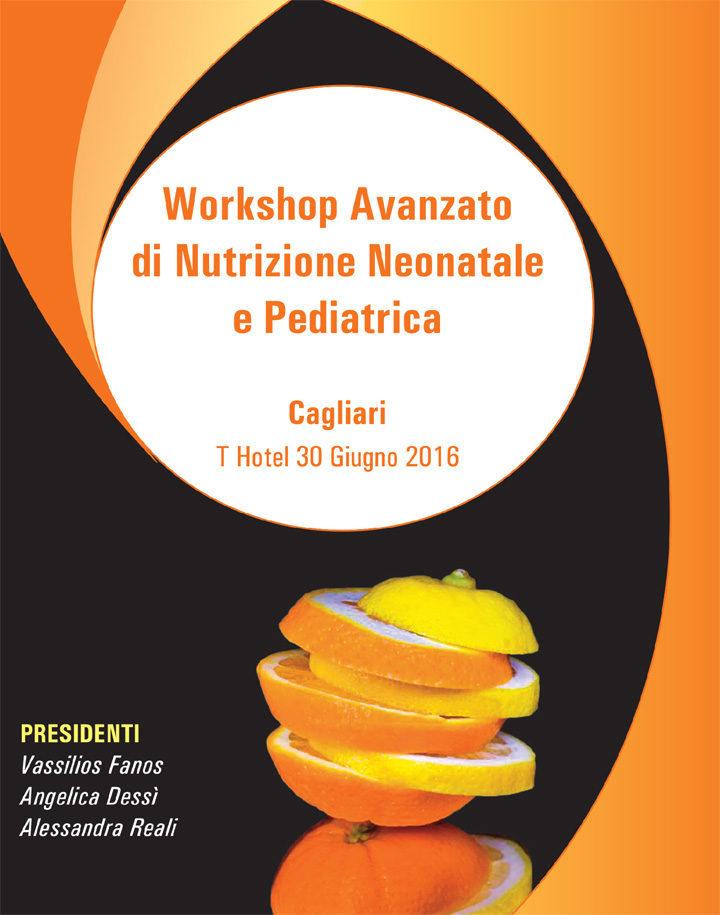 Workshop Avanzato di Nutrizione Neonatale e Pediatrica

Cagliari
T Hotel 30 Giugno 2016

PRESIDENTI
Vassilios Fanos
Angelica Dessì
Alessandra Reali